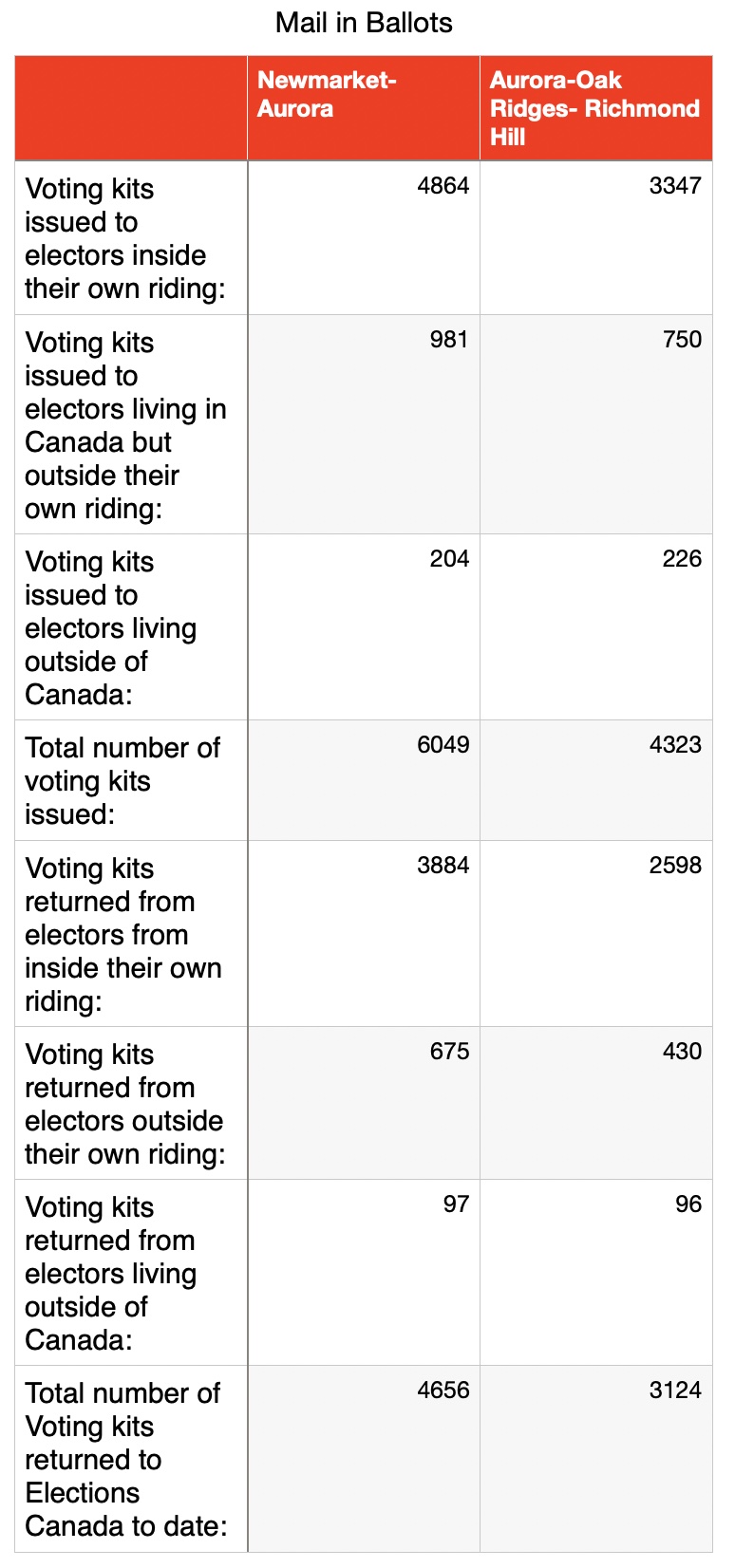 Mail in Ballots

| | Newmarket-Aurora | Aurora-Oak Ridges- Richmond Hill |
|---|---|---|
| Voting kits issued to electors inside their own riding: | 4864 | 3347 |
| Voting kits issued to electors living in Canada but outside their own riding: | 981 | 750 |
| Voting kits issued to electors living outside of Canada: | 204 | 226 |
| Total number of voting kits issued: | 6049 | 4323 |
| Voting kits returned from electors from inside their own riding: | 3884 | 2598 |
| Voting kits returned from electors outside their own riding: | 675 | 430 |
| Voting kits returned from electors living outside of Canada: | 97 | 96 |
| Total number of Voting kits returned to Elections Canada to date: | 4656 | 3124 |